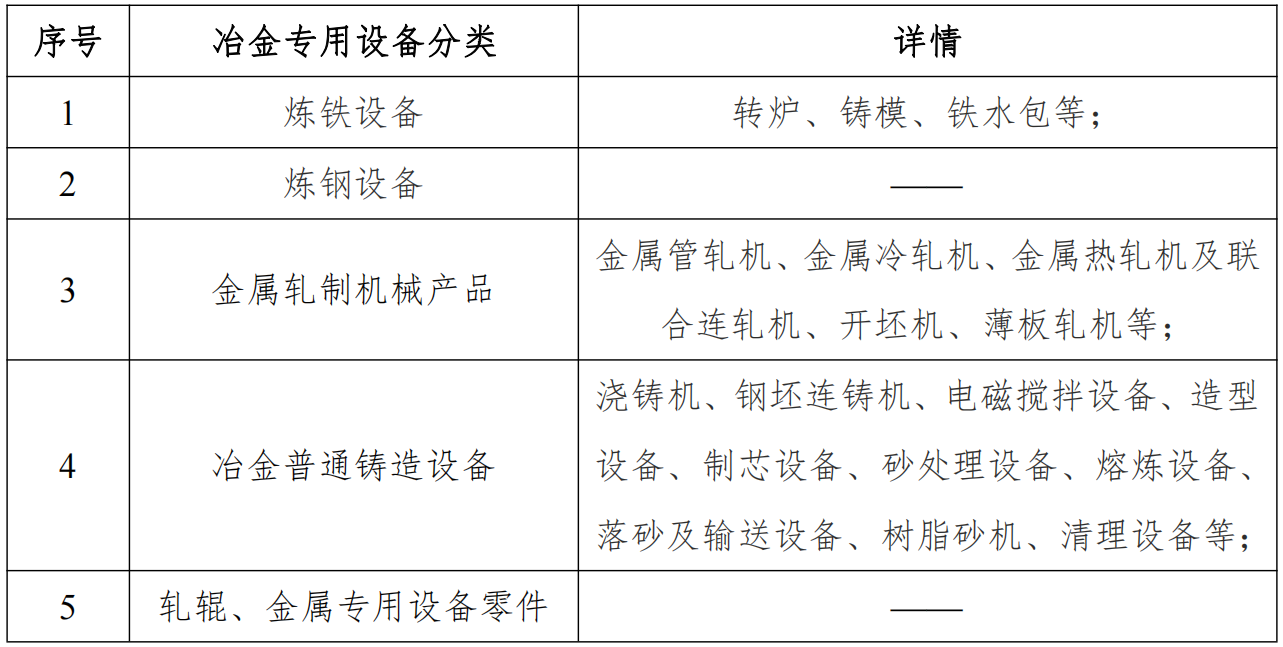 | 序号 | 冶金专用设备分类 | 详情 |
|---|---|---|
| 1 | 炼铁设备 | 转炉、铸模、铁水包等； |
| 2 | 炼钢设备 | —— |
| 3 | 金属轧制机械产品 | 金属管轧机、金属冷轧机、金属热轧机及联合连轧机、开坯机、薄板轧机等； |
| 4 | 冶金普通铸造设备 | 浇铸机、钢坯连铸机、电磁搅拌设备、造型设备、制芯设备、砂处理设备、熔炼设备、落砂及输送设备、树脂砂机、清理设备等； |
| 5 | 轧辊、金属专用设备零件 | —— |